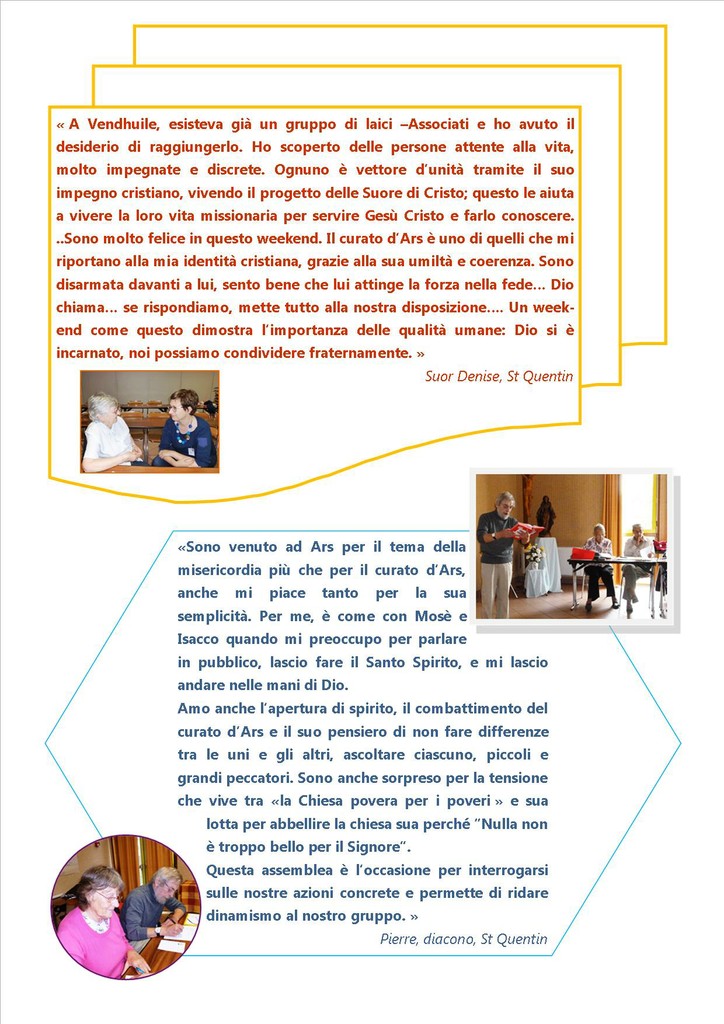 « A Vendhuile, esisteva già un gruppo di laici –Associati e ho avuto il desiderio di raggiungerlo. Ho scoperto delle persone attente alla vita, molto impegnate e discrete. Ognuno è vettore d'unità tramite il suo impegno cristiano, vivendo il progetto delle Suore di Cristo; questo le aiuta a vivere la loro vita missionaria per servire Gesù Cristo e farlo conoscere. ..Sono molto felice in questo weekend. Il curato d'Ars è uno di quelli che mi riportano alla mia identità cristiana, grazie alla sua umiltà e coerenza. Sono disarmata davanti a lui, sento bene che lui attinge la forza nella fede… Dio chiama… se rispondiamo, mette tutto alla nostra disposizione…. Un weekend come questo dimostra l'importanza delle qualità umane: Dio si è incarnato, noi possiamo condividere fraternamente. »

Suor Denise, St Quentin

«Sono venuto ad Ars per il tema della misericordia più che per il curato d'Ars, anche mi piace tanto per la sua semplicità. Per me, è come con Mosè e Isacco quando mi preoccupo per parlare in pubblico, lascio fare il Santo Spirito, e mi lascio andare nelle mani di Dio.
Amo anche l'apertura di spirito, il combattimento del curato d'Ars e il suo pensiero di non fare differenze tra le uni e gli altri, ascoltare ciascuno, piccoli e grandi peccatori. Sono anche sorpreso per la tensione che vive tra «la Chiesa povera per i poveri » e sua lotta per abbellire la chiesa sua perché "Nulla non è troppo bello per il Signore".
Questa assemblea è l'occasione per interrogarsi sulle nostre azioni concrete e permette di ridare dinamismo al nostro gruppo. »

Pierre, diacono, St Quentin